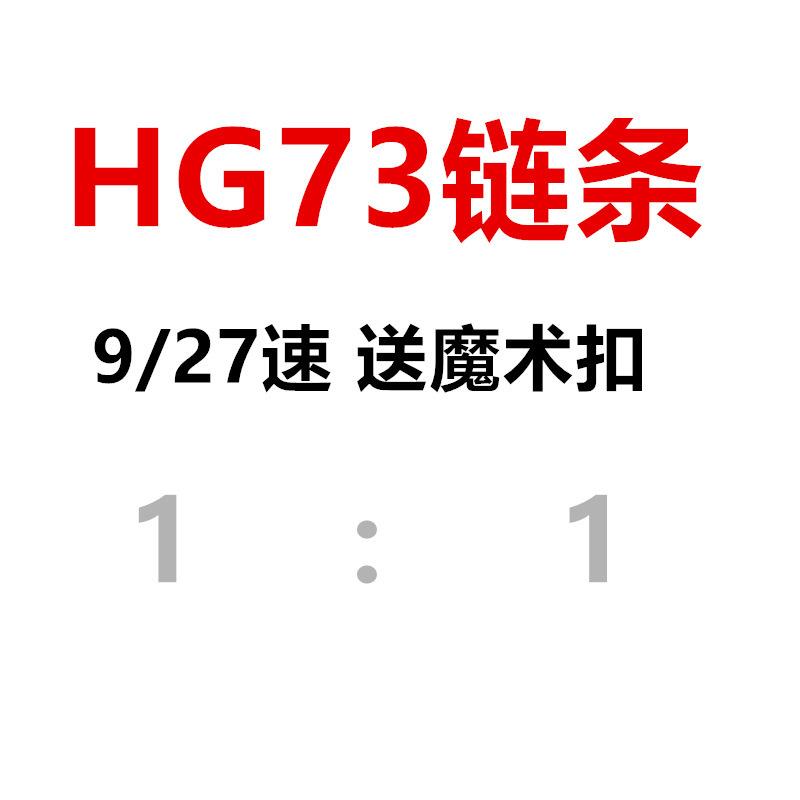 HG73链条

9/27速 送魔术扣

1 : 1